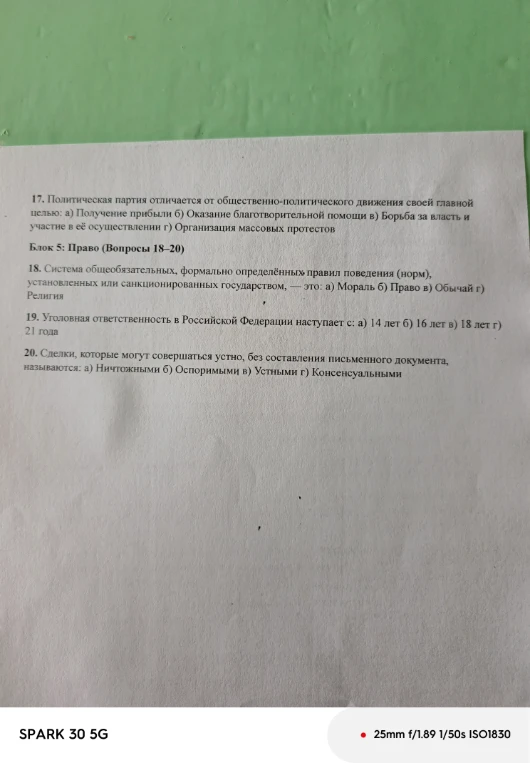 17. Политическая партия отличается от общественно-политического движения своей главной целью: а) Получение прибыли б) Оказание благотворительной помощи в) Борьба за власть и участие в её осуществлении г) Организация массовых протестов

Блок 5: Право (Вопросы 18–20)

18. Система общеобязательных, формально определённых правил поведения (норм), установленных или санкционированных государством, — это: а) Мораль б) Право в) Обычай г) Религия

19. Уголовная ответственность в Российской Федерации наступает с: а) 14 лет б) 16 лет в) 18 лет г) 21 года

20. Сделки, которые могут совершаться устно, без составления письменного документа, называются: а) Ничтожными б) Оспоримыми в) Устными г) Консенсуальными

SPARK 30 5G
25mm f/1.89 1/50s ISO1830